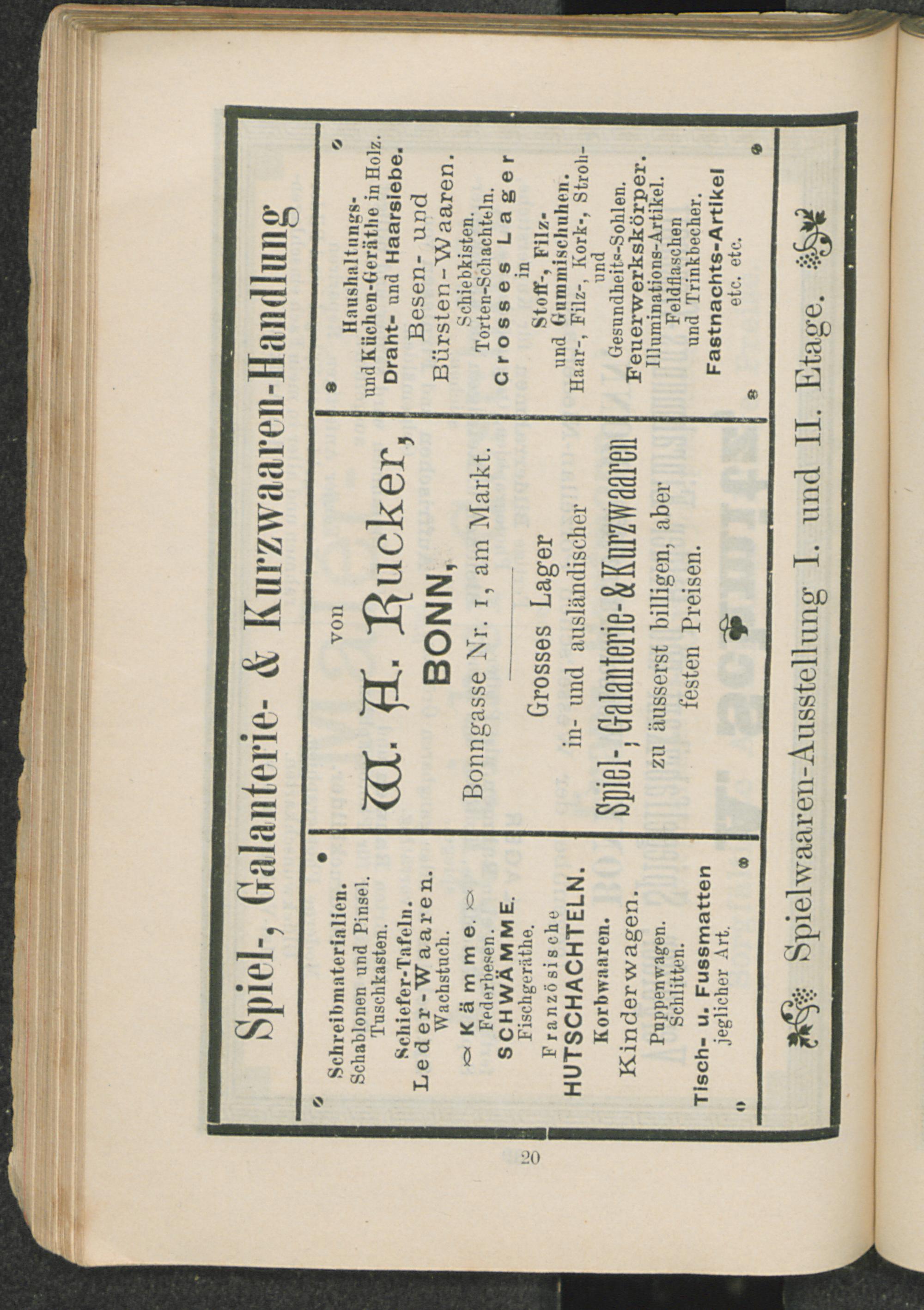 Spiel-, Galanterie- & Kurzwaaren-Handlung

Schreibmaterialien.
Schablonen und Pinsel.
Tuschkasten.
Schiefer-Tafeln.
Leder-Waaren.
Wachstuch.
Kämme.
Federbesen.
SCHWÄMME.
Fischgeräthe.
Französische
HUTSCHACHTELN.
Korbwaaren.
Kinderwagen.
Puppenwagen.
Schlitten.
Tisch- u. Fussmatten
jeglicher Art.

von
W. A. Rucker,
BONN,
Bonngasse Nr. 1, am Markt.

Grosses Lager
in- und ausländischer
Spiel-, Galanterie- & Kurzwaaren
zu äusserst billigen, aber
festen Preisen.

Haushaltungs-
und Küchen-Geräthe in Holz.
Draht- und Haarsiebe.
Besen- und
Bürsten-Waaren.
Schiebkisten.
Torten-Schachteln.
Grosses Lager
in
Stoff-, Filz-
und Gummischuhen.
Haar-, Filz-, Kork-, Stroh-
und
Gesundheits-Sohlen.
Feuerwerkskörper.
Illuminations-Artikel.
Feldflaschen
und Trinkbecher.
Fastnachts-Artikel
etc. etc.

Spielwaaren-Ausstellung I. und II. Etage.

20